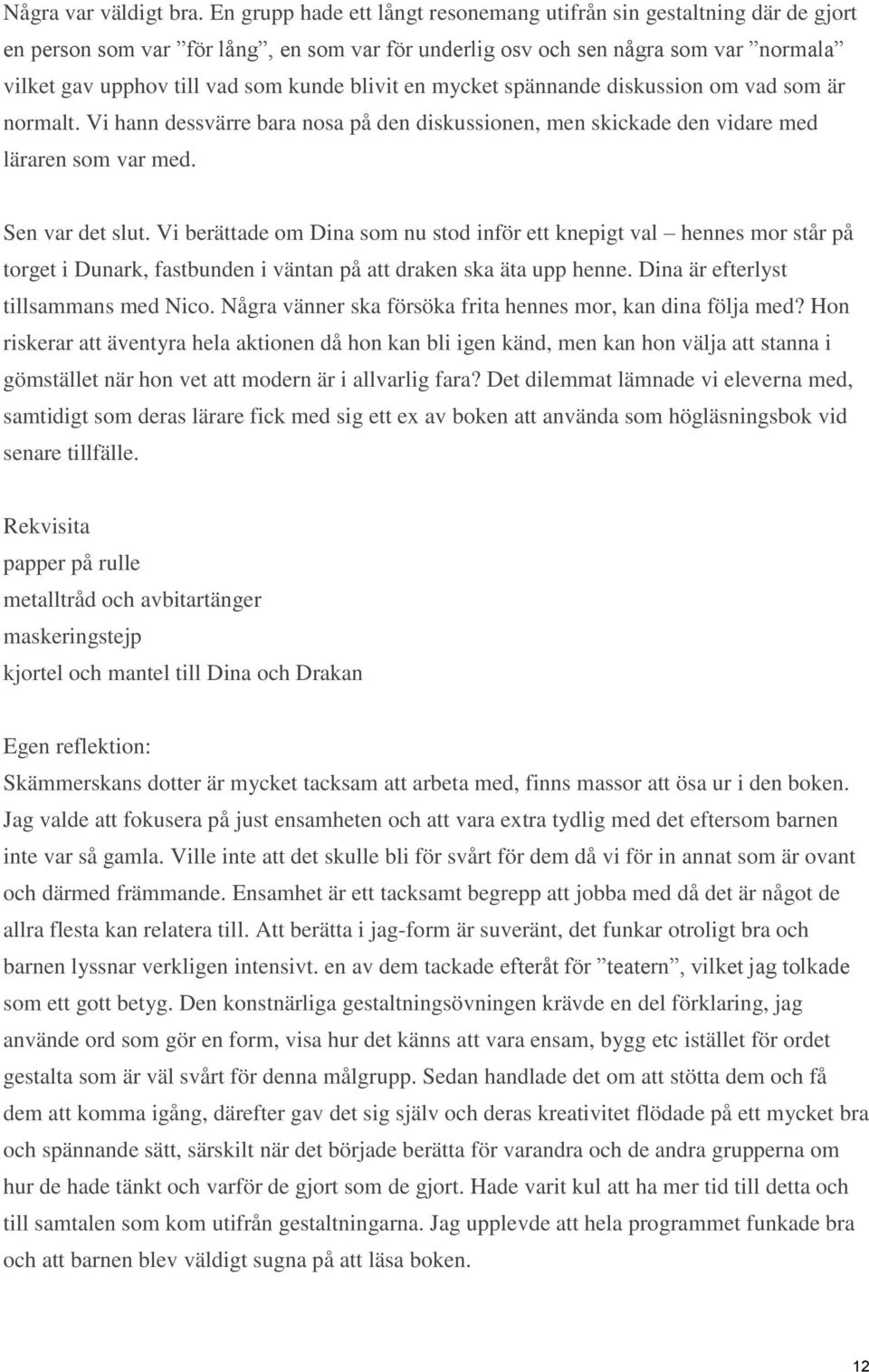 Några var väldigt bra. En grupp hade ett långt resonemang utifrån sin gestaltning där de gjort en person som var ”för lång”, en som var för underlig osv och sen några som var ”normala” vilket gav upphov till vad som kunde blivit en mycket spännande diskussion om vad som är normalt. Vi hann dessvärre bara nosa på den diskussionen, men skickade den vidare med läraren som var med.

Sen var det slut. Vi berättade om Dina som nu stod inför ett knepigt val – hennes mor står på torget i Dunark, fastbunden i väntan på att draken ska äta upp henne. Dina är efterlyst tillsammans med Nico. Några vänner ska försöka frita hennes mor, kan dina följa med? Hon riskerar att äventyra hela aktionen då hon kan bli igen känd, men kan hon välja att stanna i gömstället när hon vet att modern är i allvarlig fara? Det dilemmat lämnade vi eleverna med, samtidigt som deras lärare fick med sig ett ex av boken att använda som högläsningsbok vid senare tillfälle.

Rekvisita
papper på rulle
metalltråd och avbitartänger
maskeringstejp
kjortel och mantel till Dina och Drakan

Egen reflektion:
Skämmerskans dotter är mycket tacksam att arbeta med, finns massor att ösa ur i den boken. Jag valde att fokusera på just ensamheten och att vara extra tydlig med det eftersom barnen inte var så gamla. Ville inte att det skulle bli för svårt för dem då vi för in annat som är ovant och därmed främmande. Ensamhet är ett tacksamt begrepp att jobba med då det är något de allra flesta kan relatera till. Att berätta i jag-form är suveränt, det funkar otroligt bra och barnen lyssnar verkligen intensivt. en av dem tackade efteråt för ”teatern”, vilket jag tolkade som ett gott betyg. Den konstnärliga gestaltningsövningen krävde en del förklaring, jag använde ord som gör en form, visa hur det känns att vara ensam, bygg etc istället för ordet gestalta som är väl svårt för denna målgrupp. Sedan handlade det om att stötta dem och få dem att komma igång, därefter gav det sig själv och deras kreativitet flödade på ett mycket bra och spännande sätt, särskilt när det började berätta för varandra och de andra grupperna om hur de hade tänkt och varför de gjort som de gjort. Hade varit kul att ha mer tid till detta och till samtalen som kom utifrån gestaltningarna. Jag upplevde att hela programmet funkade bra och att barnen blev väldigt sugna på att läsa boken.

12